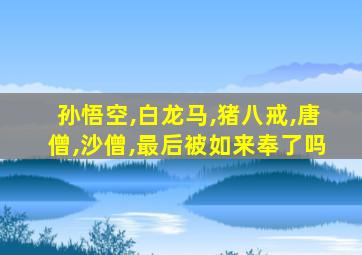 孙悟空,白龙马,猪八戒,唐僧,沙僧,最后被如来奉了吗